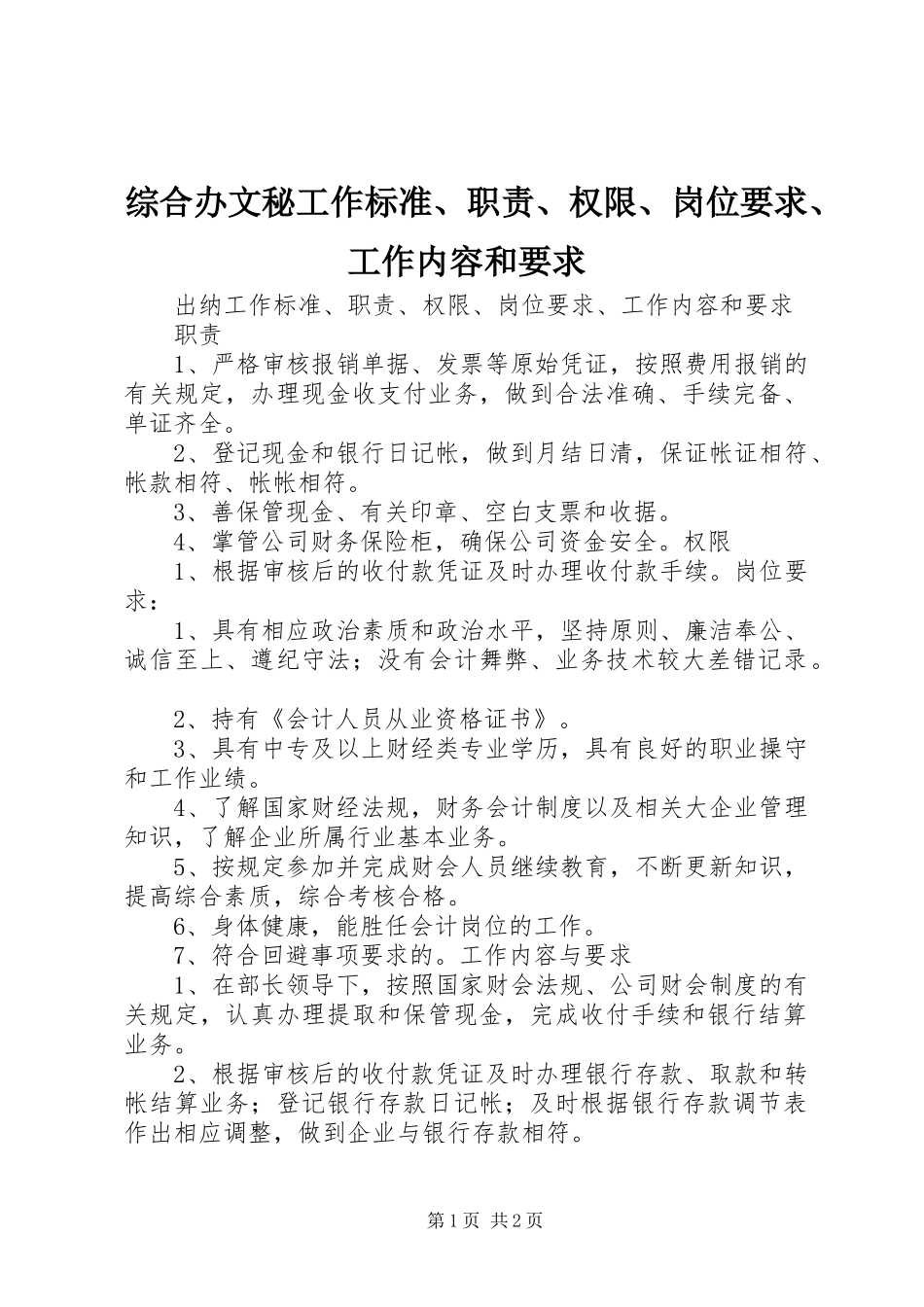 综合办文秘工作标准、职责、权限、岗位要求、工作内容和要求

出纳工作标准、职责、权限、岗位要求、工作内容和要求

职责

1、严格审核报销单据、发票等原始凭证，按照费用报销的有关规定，办理现金收支付业务，做到合法准确、手续完备、单证齐全。

2、登记现金和银行日记帐，做到月结日清，保证帐证相符、帐款相符、帐帐相符。

3、善保管现金、有关印章、空白支票和收据。

4、掌管公司财务保险柜，确保公司资金安全。权限

1、根据审核后的收付款凭证及时办理收付款手续。岗位要求：

1、具有相应政治素质和政治水平，坚持原则、廉洁奉公、诚信至上、遵纪守法；没有会计舞弊、业务技术较大差错记录。

2、持有《会计人员从业资格证书》。

3、具有中专及以上财经类专业学历，具有良好的职业操守和工作业绩。

4、了解国家财经法规，财务会计制度以及相关大企业管理知识，了解企业所属行业基本业务。

5、按规定参加并完成财会人员继续教育，不断更新知识，提高综合素质，综合考核合格。

6、身体健康，能胜任会计岗位的工作。

7、符合回避事项要求的。工作内容与要求

1、在部长领导下，按照国家财会法规、公司财会制度的有关规定，认真办理提取和保管现金，完成收付手续和银行结算业务。

2、根据审核后的收付款凭证及时办理银行存款、取款和转帐结算业务；登记银行存款日记帐；及时根据银行存款调节表作出相应调整，做到企业与银行存款相符。

第1页 共2页